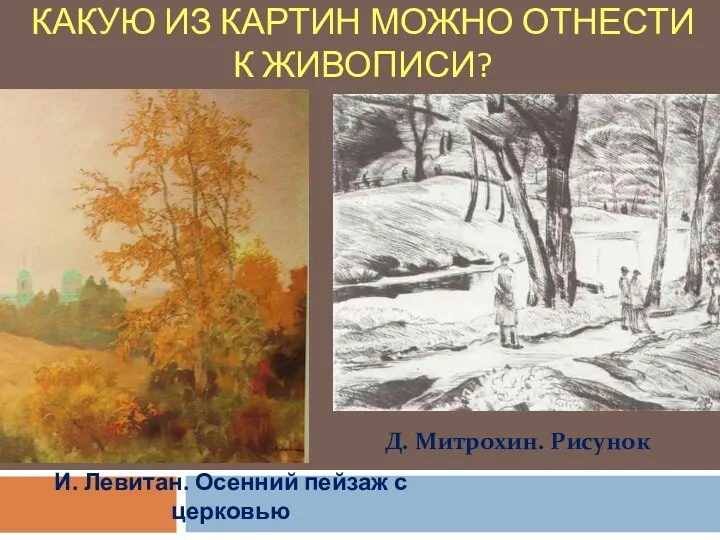 КАКУЮ ИЗ КАРТИН МОЖНО ОТНЕСТИ К ЖИВОПИСИ?

Д. Митрохин. Рисунок

И. Левитан. Осенний пейзаж с церковью